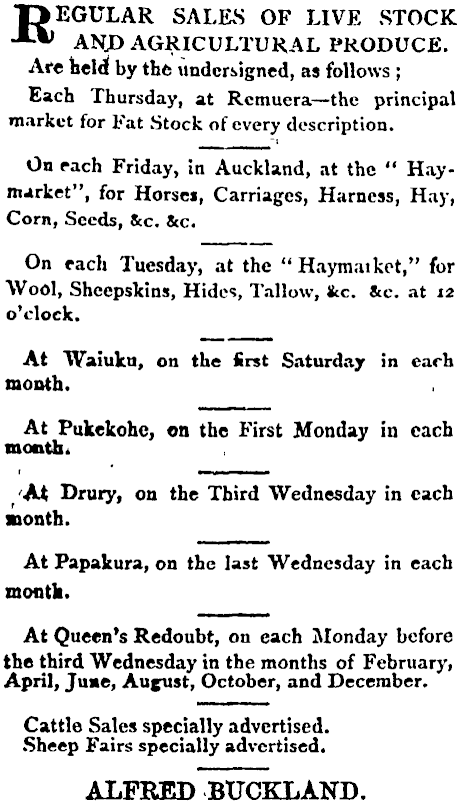 REGULAR SALES OF LIVE STOCK AND AGRICULTURAL PRODUCE.

Are held by the undersigned, as follows;

Each Thursday, at Remuera—the principal market for Fat Stock of every description.

On each Friday, in Auckland, at the "Haymarket", for Horses, Carriages, Harness, Hay, Corn, Seeds, &c. &c.

On each Tuesday, at the "Haymarket," for Wool, Sheepskins, Hides, Tallow, &c. &c. at 12 o'clock.

At Waiuku, on the first Saturday in each month.

At Pukekohe, on the First Monday in each month.

At Drury, on the Third Wednesday in each month.

At Papakura, on the last Wednesday in each month.

At Queen's Redoubt, on each Monday before the third Wednesday in the months of February, April, June, August, October, and December.

Cattle Sales specially advertised.
Sheep Fairs specially advertised.

ALFRED BUCKLAND.